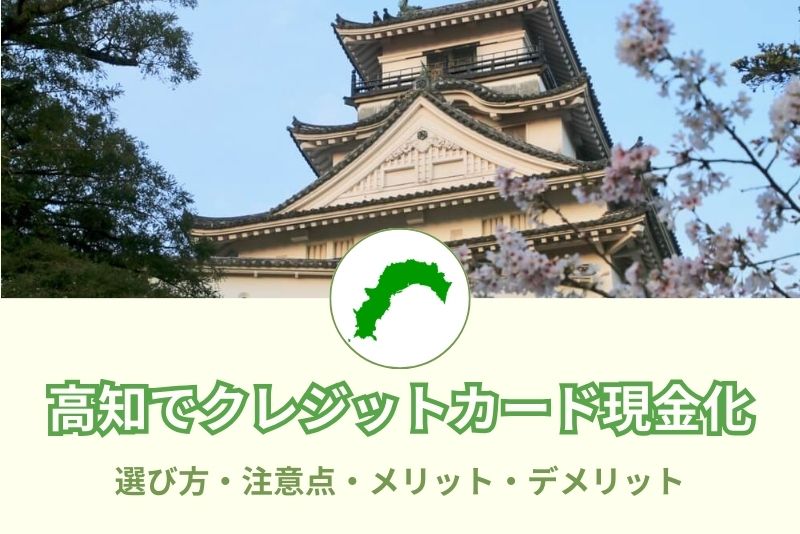 高知でクレジットカード現金化

選び方・注意点・メリット・デメリット